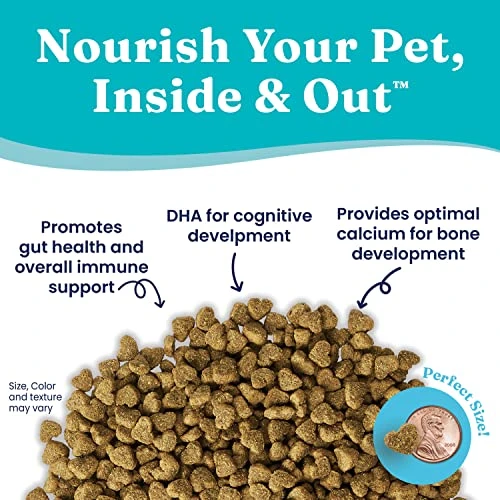 Nourish Your Pet, Inside & Out™

Promotes gut health and overall immune support

DHA for cognitive develpment

Provides optimal calcium for bone development

Size, Color and texture may vary

Perfect Size!